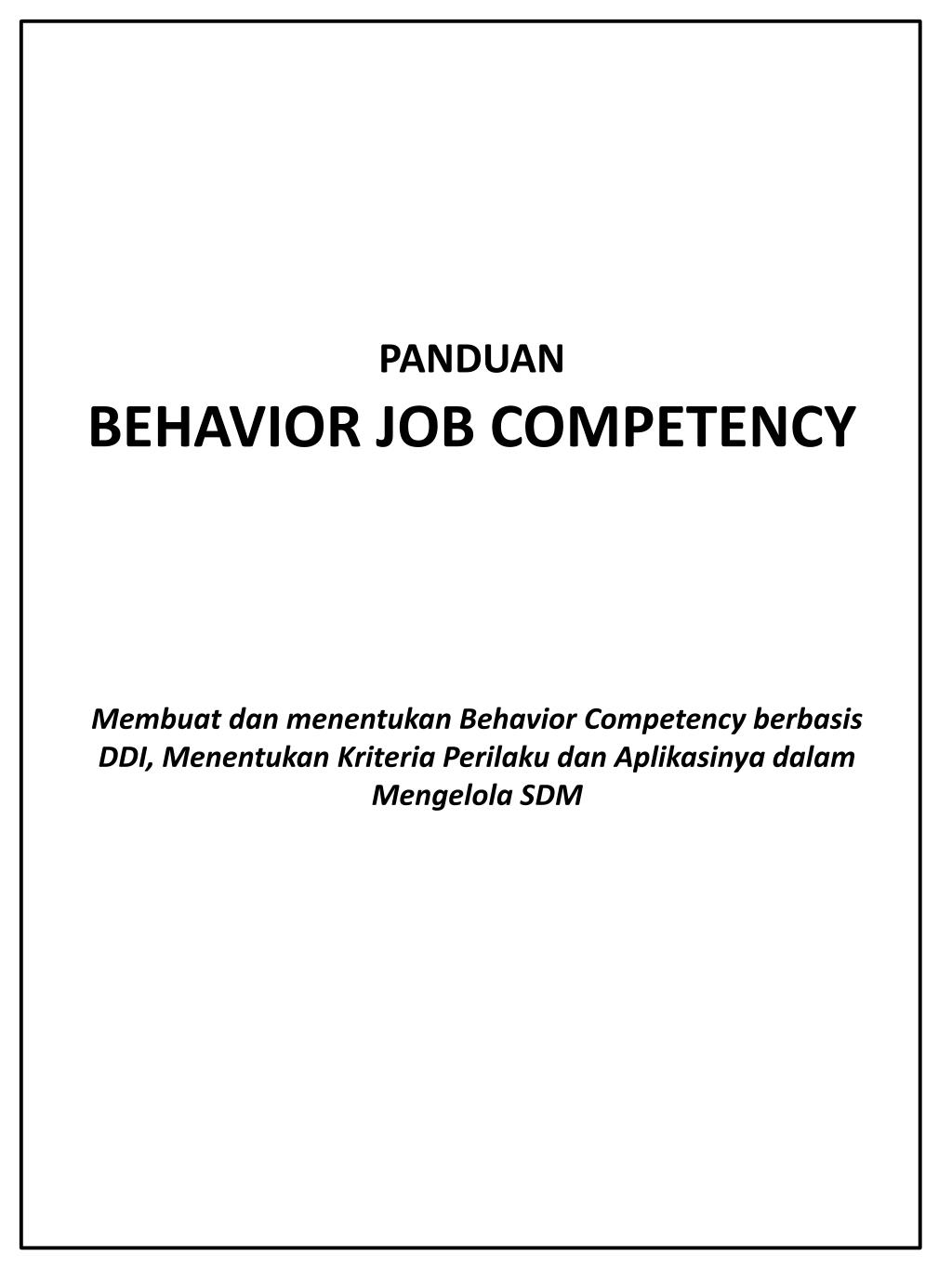 PANDUAN

BEHAVIOR JOB COMPETENCY

Membuat dan menentukan Behavior Competency berbasis DDI, Menentukan Kriteria Perilaku dan Aplikasinya dalam Mengelola SDM